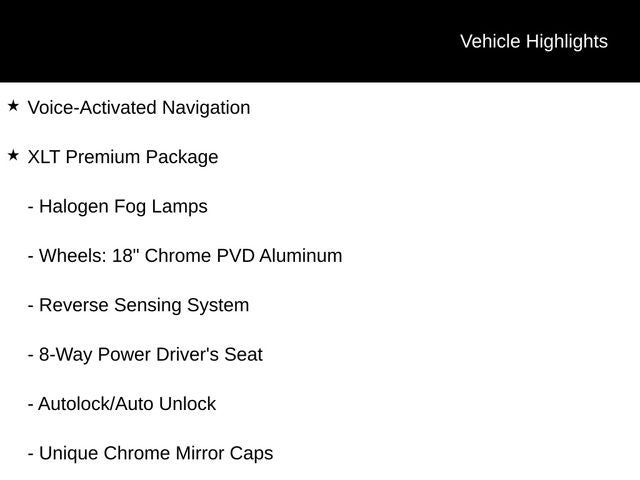 Vehicle Highlights

★ Voice-Activated Navigation

★ XLT Premium Package

- Halogen Fog Lamps

- Wheels: 18" Chrome PVD Aluminum

- Reverse Sensing System

- 8-Way Power Driver's Seat

- Autolock/Auto Unlock

- Unique Chrome Mirror Caps